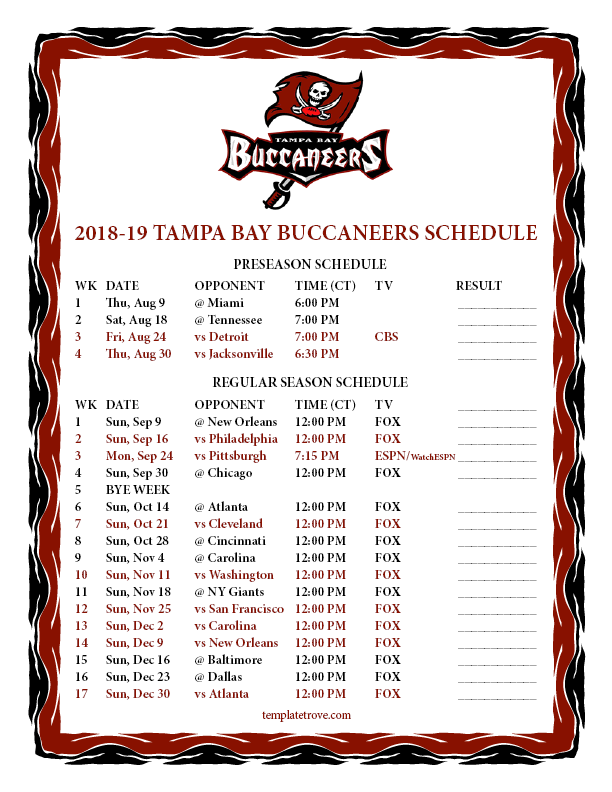 TAMPA BAY
BUCCANEERS

2018-19 TAMPA BAY BUCCANEERS SCHEDULE

PRESEASON SCHEDULE

| WK | DATE | OPPONENT | TIME (CT) | TV | RESULT |
|---|---|---|---|---|---|
| 1 | Thu, Aug 9 | @ Miami | 6:00 PM | | |
| 2 | Sat, Aug 18 | @ Tennessee | 7:00 PM | | |
| 3 | Fri, Aug 24 | vs Detroit | 7:00 PM | CBS | |
| 4 | Thu, Aug 30 | vs Jacksonville | 6:30 PM | | |

REGULAR SEASON SCHEDULE

| WK | DATE | OPPONENT | TIME (CT) | TV | |
|---|---|---|---|---|---|
| 1 | Sun, Sep 9 | @ New Orleans | 12:00 PM | FOX | |
| 2 | Sun, Sep 16 | vs Philadelphia | 12:00 PM | FOX | |
| 3 | Mon, Sep 24 | vs Pittsburgh | 7:15 PM | ESPN/WatchESPN | |
| 4 | Sun, Sep 30 | @ Chicago | 12:00 PM | FOX | |
| 5 | BYE WEEK | | | | |
| 6 | Sun, Oct 14 | @ Atlanta | 12:00 PM | FOX | |
| 7 | Sun, Oct 21 | vs Cleveland | 12:00 PM | FOX | |
| 8 | Sun, Oct 28 | @ Cincinnati | 12:00 PM | FOX | |
| 9 | Sun, Nov 4 | @ Carolina | 12:00 PM | FOX | |
| 10 | Sun, Nov 11 | vs Washington | 12:00 PM | FOX | |
| 11 | Sun, Nov 18 | @ NY Giants | 12:00 PM | FOX | |
| 12 | Sun, Nov 25 | vs San Francisco | 12:00 PM | FOX | |
| 13 | Sun, Dec 2 | vs Carolina | 12:00 PM | FOX | |
| 14 | Sun, Dec 9 | vs New Orleans | 12:00 PM | FOX | |
| 15 | Sun, Dec 16 | @ Baltimore | 12:00 PM | FOX | |
| 16 | Sun, Dec 23 | @ Dallas | 12:00 PM | FOX | |
| 17 | Sun, Dec 30 | vs Atlanta | 12:00 PM | FOX | |

templatetrove.com